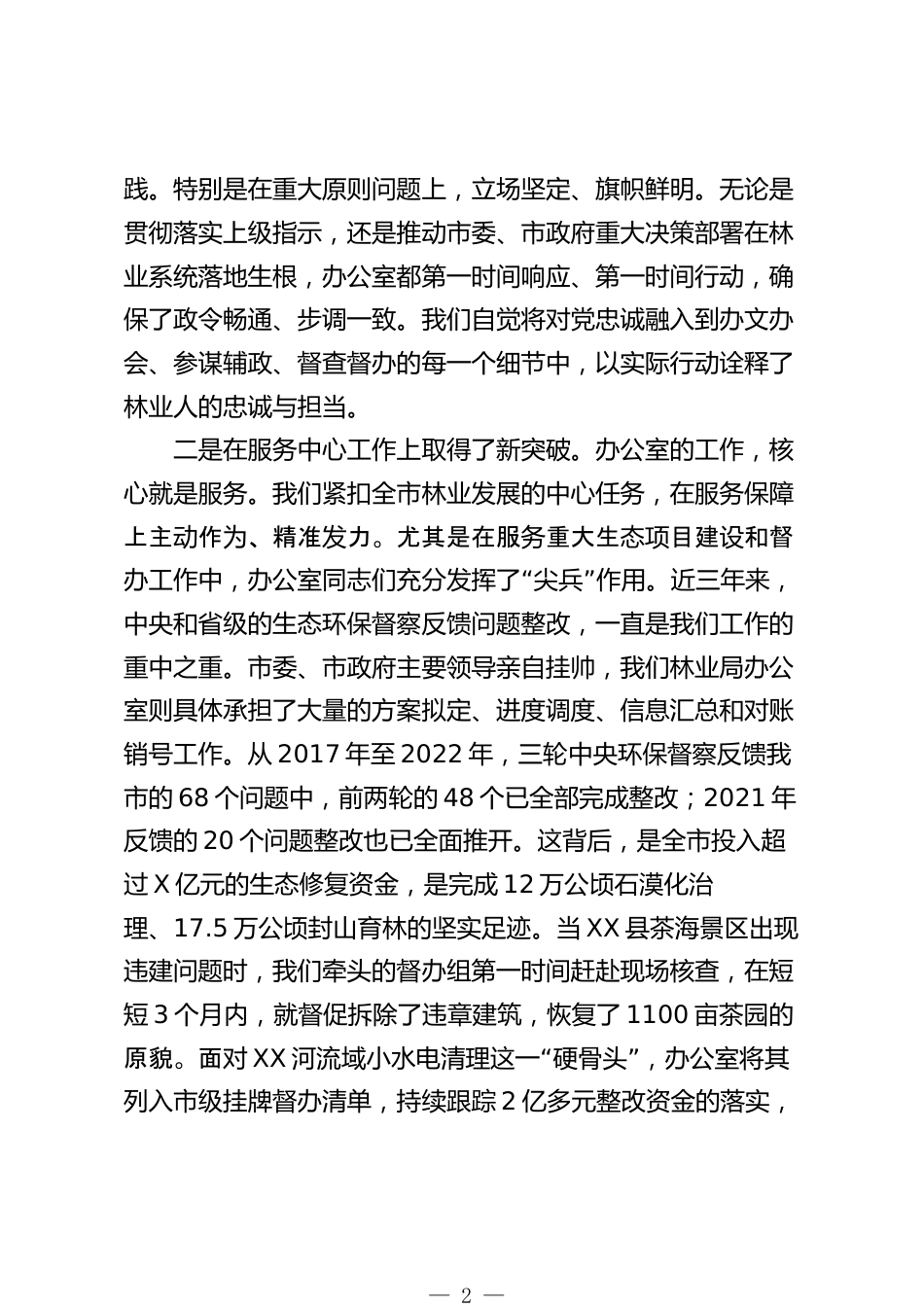 践。特别是在重大原则问题上，立场坚定、旗帜鲜明。无论是贯彻落实上级指示，还是推动市委、市政府重大决策部署在林业系统落地生根，办公室都第一时间响应、第一时间行动，确保了政令畅通、步调一致。我们自觉将对党忠诚融入到办文办会、参谋辅政、督查督办的每一个细节中，以实际行动诠释了林业人的忠诚与担当。

二是在服务中心工作上取得了新突破。办公室的工作，核心就是服务。我们紧扣全市林业发展的中心任务，在服务保障上主动作为、精准发力。尤其是在服务重大生态项目建设和督办工作中，办公室同志们充分发挥了“尖兵”作用。近三年来，中央和省级的生态环保督察反馈问题整改，一直是我们工作的重中之重。市委、市政府主要领导亲自挂帅，我们林业局办公室则具体承担了大量的方案拟定、进度调度、信息汇总和对账销号工作。从 2017 年至 2022 年，三轮中央环保督察反馈我市的 68 个问题中，前两轮的 48 个已全部完成整改；2021 年反馈的 20 个问题整改也已全面推开。这背后，是全市投入超过 X 亿元的生态修复资金，是完成 12 万公顷石漠化治理、17.5 万公顷封山育林的坚实足迹。当 XX 县茶海景区出现违建问题时，我们牵头的督办组第一时间赶赴现场核查，在短短 3 个月内，就督促拆除了违章建筑，恢复了 1100 亩茶园的原貌。面对 XX 河流域小水电清理这一“硬骨头”，办公室将其列入市级挂牌督办清单，持续跟踪 2 亿多元整改资金的落实，

— 2 —